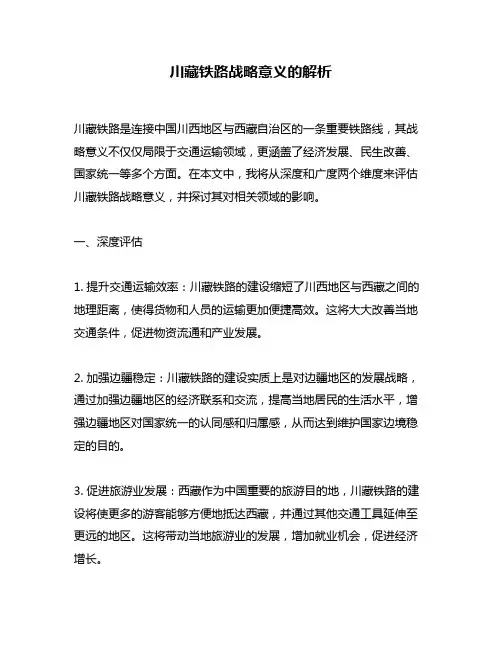 川藏铁路战略意义的解析

川藏铁路是连接中国川西地区与西藏自治区的一条重要铁路线，其战略意义不仅仅局限于交通运输领域，更涵盖了经济发展、民生改善、国家统一等多个方面。在本文中，我将从深度和广度两个维度来评估川藏铁路战略意义，并探讨其对相关领域的影响。

一、深度评估

1. 提升交通运输效率：川藏铁路的建设缩短了川西地区与西藏之间的地理距离，使得货物和人员的运输更加便捷高效。这将大大改善当地交通条件，促进物资流通和产业发展。

2. 加强边疆稳定：川藏铁路的建设实质上是对边疆地区的发展战略，通过加强边疆地区的经济联系和交流，提高当地居民的生活水平，增强边疆地区对国家统一的认同感和归属感，从而达到维护国家边境稳定的目的。

3. 促进旅游业发展：西藏作为中国重要的旅游目的地，川藏铁路的建设将使更多的游客能够方便地抵达西藏，并通过其他交通工具延伸至更远的地区。这将带动当地旅游业的发展，增加就业机会，促进经济增长。